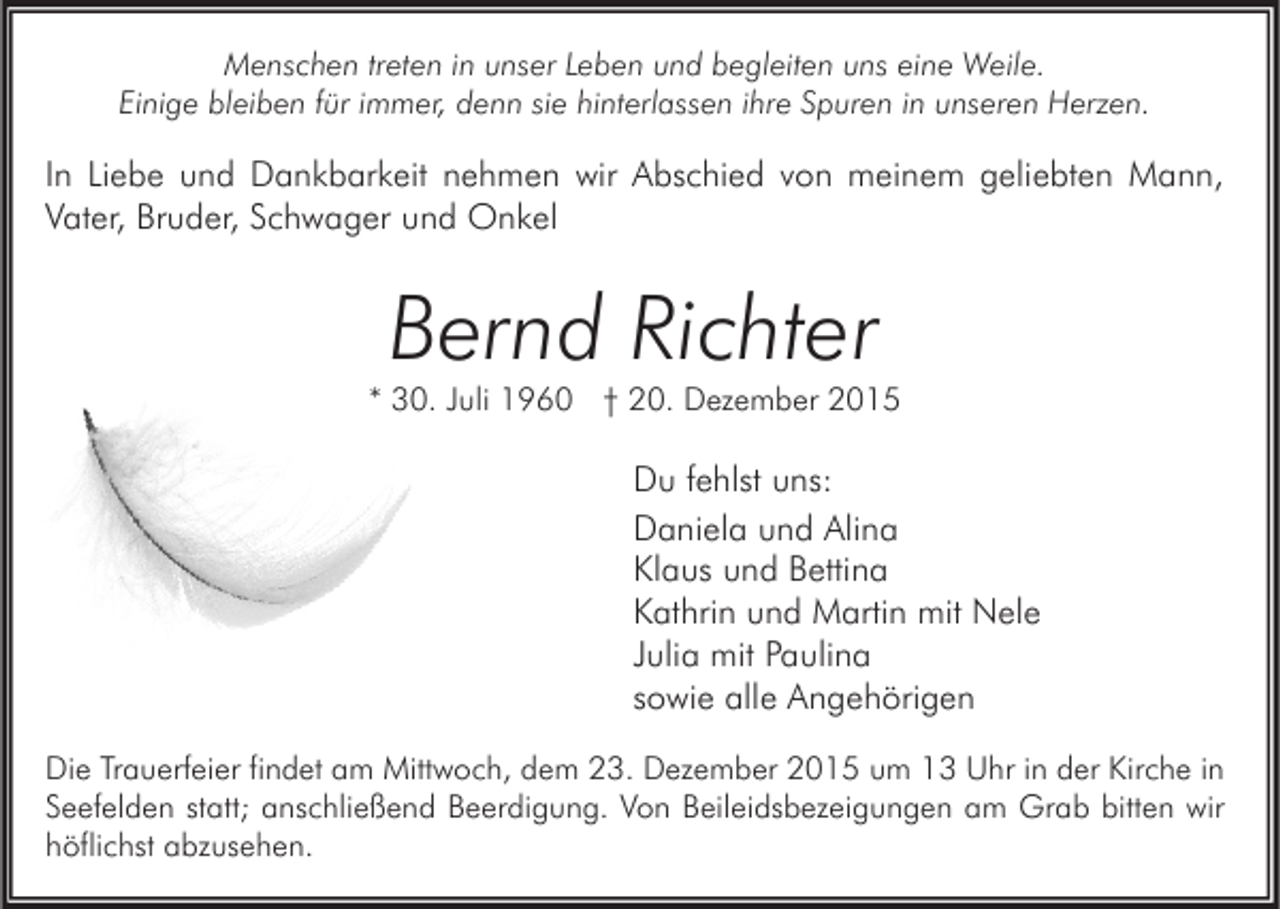 Menschen treten in unser Leben und begleiten uns eine Weile.
Einige bleiben für immer, denn sie hinterlassen ihre Spuren in unseren Herzen.

In Liebe und Dankbarkeit nehmen wir Abschied von meinem geliebten Mann, Vater, Bruder, Schwager und Onkel

Bernd Richter

* 30. Juli 1960 † 20. Dezember 2015

Du fehlst uns:
Daniela und Alina
Klaus und Bettina
Kathrin und Martin mit Nele
Julia mit Paulina
sowie alle Angehörigen

Die Trauerfeier findet am Mittwoch, dem 23. Dezember 2015 um 13 Uhr in der Kirche in Seefelden statt; anschließend Beerdigung. Von Beileidsbezeigungen am Grab bitten wir höflichst abzusehen.